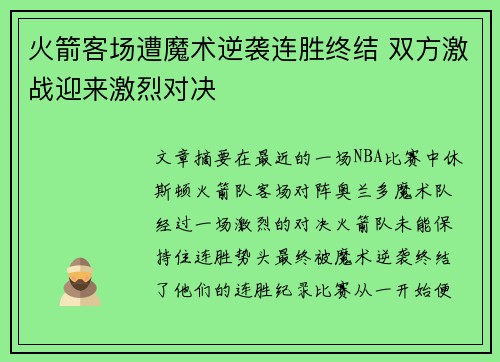 火箭客场遭魔术逆袭连胜终结 双方激战迎来激烈对决

文章摘要在最近的一场NBA比赛中休斯顿火箭队客场对阵奥兰多魔术队经过一场激烈的对决火箭队未能保持住连胜势头最终被魔术逆袭终结了他们的连胜纪录比赛从一开始便